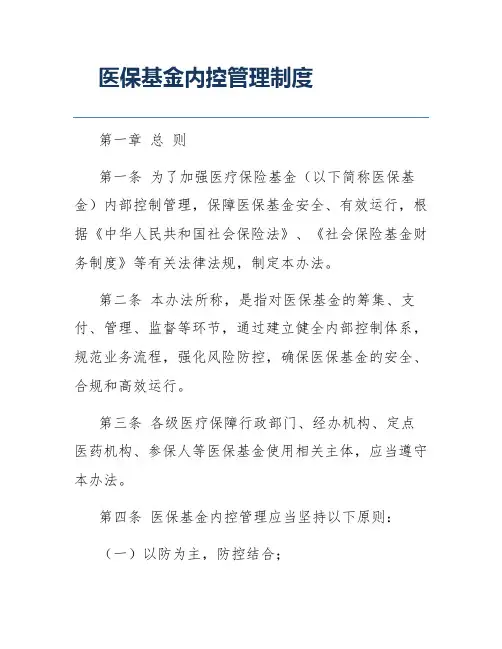 医保基金内控管理制度

第一章 总 则

第一条 为了加强医疗保险基金（以下简称医保基金）内部控制管理，保障医保基金安全、有效运行，根据《中华人民共和国社会保险法》、《社会保险基金财务制度》等有关法律法规，制定本办法。

第二条 本办法所称，是指对医保基金的筹集、支付、管理、监督等环节，通过建立健全内部控制体系，规范业务流程，强化风险防控，确保医保基金的安全、合规和高效运行。

第三条 各级医疗保障行政部门、经办机构、定点医药机构、参保人等医保基金使用相关主体，应当遵守本办法。

第四条 医保基金内控管理应当坚持以下原则：

（一）以防为主，防控结合；